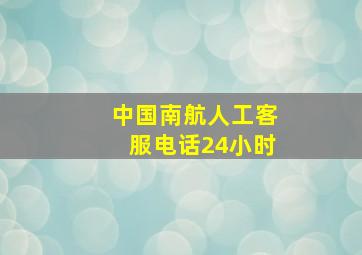 中国南航人工客服电话24小时